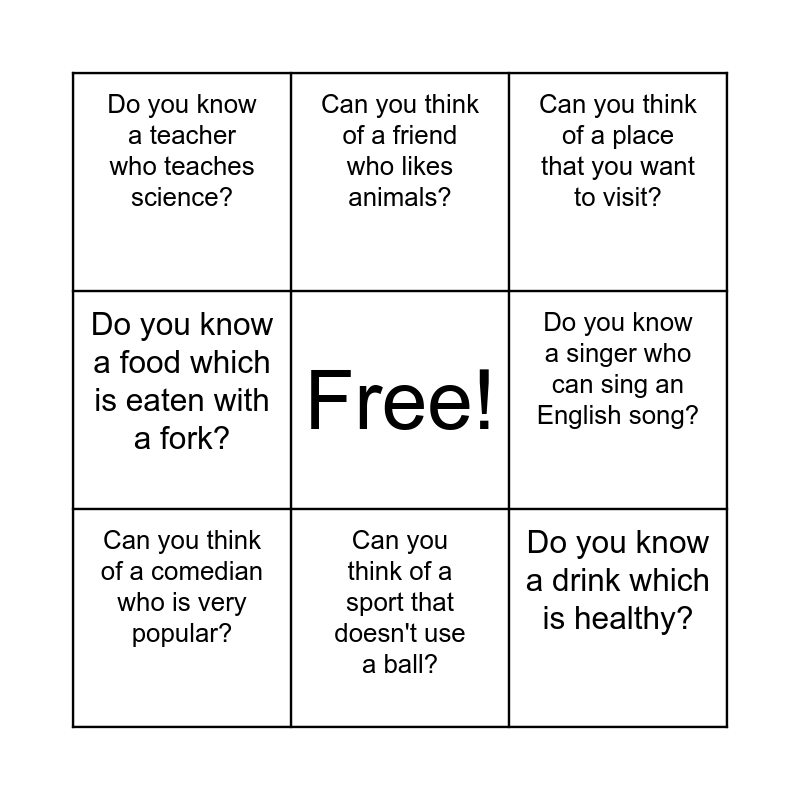 | Do you know a teacher who teaches science? | Can you think of a friend who likes animals? | Can you think of a place that you want to visit? |
|---|---|---|
| Do you know a food which is eaten with a fork? | Free! | Do you know a singer who can sing an English song? |
| Can you think of a comedian who is very popular? | Can you think of a sport that doesn't use a ball? | Do you know a drink which is healthy? |